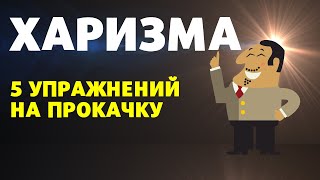 ХАРИЗМА

5 УПРАЖНЕНИЙ НА ПРОКАЧКУ